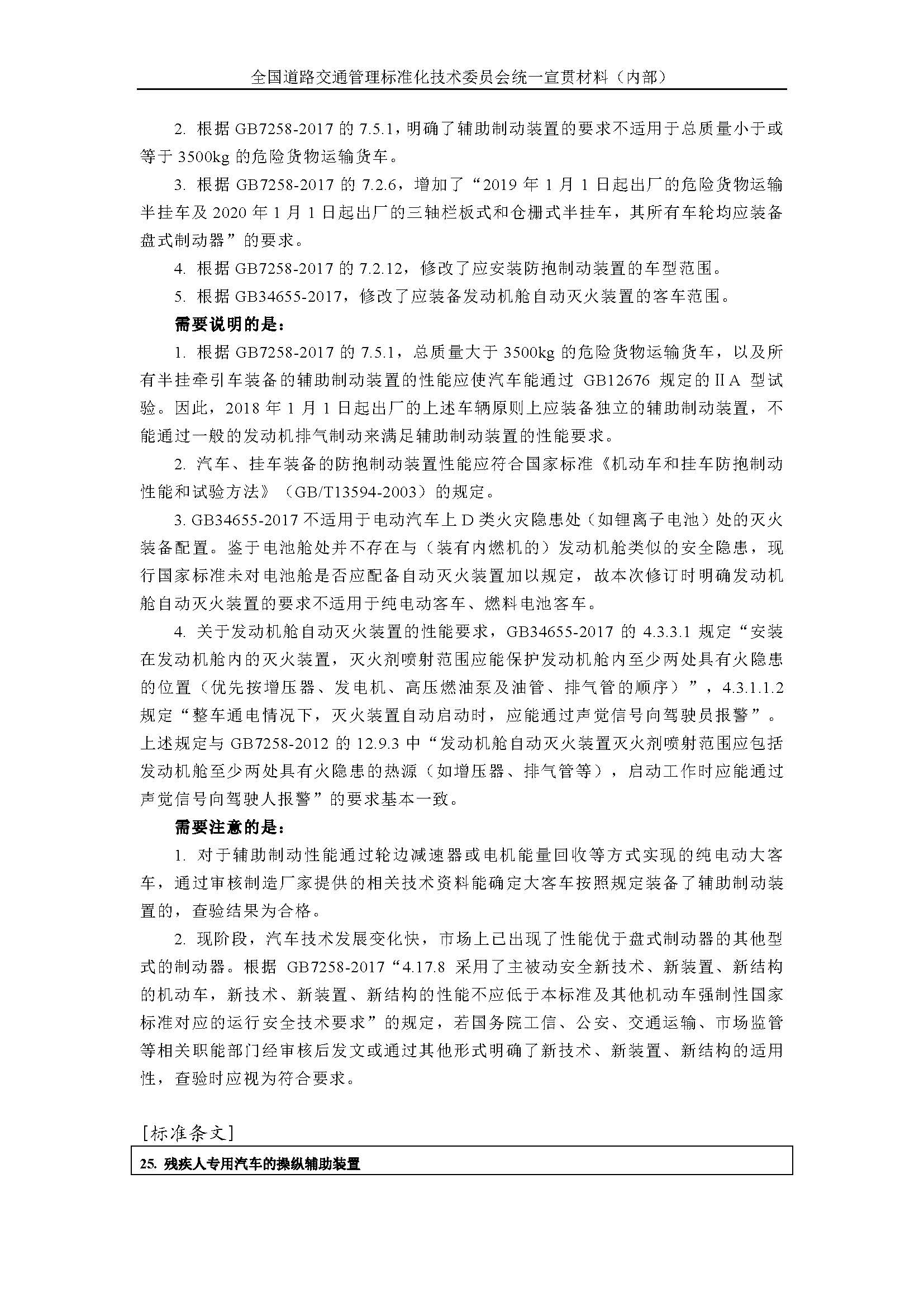 全国道路交通管理标准化技术委员会统一宣贯材料（内部）

2. 根据 GB7258-2017 的 7.5.1，明确了辅助制动装置的要求不适用于总质量小于或等于 3500kg 的危险货物运输货车。

3. 根据 GB7258-2017 的 7.2.6，增加了“2019 年 1 月 1 日起出厂的危险货物运输半挂车及 2020 年 1 月 1 日起出厂的三轴栏板式和仓栅式半挂车，其所有车轮均应装备盘式制动器”的要求。

4. 根据 GB7258-2017 的 7.2.12，修改了应安装防抱制动装置的车型范围。

5. 根据 GB34655-2017，修改了应装备发动机舱自动灭火装置的客车范围。

需要说明的是：

1. 根据 GB7258-2017 的 7.5.1，总质量大于 3500kg 的危险货物运输货车，以及所有半挂牵引车装备的辅助制动装置的性能应使汽车能通过 GB12676 规定的ⅡA 型试验。因此，2018 年 1 月 1 日起出厂的上述车辆原则上应装备独立的辅助制动装置，不能通过一般的发动机排气制动来满足辅助制动装置的性能要求。

2. 汽车、挂车装备的防抱制动装置性能应符合国家标准《机动车和挂车防抱制动性能和试验方法》（GB/T13594-2003）的规定。

3. GB34655-2017 不适用于电动汽车上 D 类火灾隐患处（如锂离子电池）处的灭火装备配置。鉴于电池舱处并不存在与（装有内燃机的）发动机舱类似的安全隐患，现行国家标准未对电池舱是否应配备自动灭火装置加以规定，故本次修订时明确发动机舱自动灭火装置的要求不适用于纯电动客车、燃料电池客车。

4. 关于发动机舱自动灭火装置的性能要求，GB34655-2017 的 4.3.3.1 规定“安装在发动机舱内的灭火装置，灭火剂喷射范围应能保护发动机舱内至少两处具有火隐患的位置（优先按增压器、发电机、高压燃油泵及油管、排气管的顺序）”，4.3.1.1.2 规定“整车通电情况下，灭火装置自动启动时，应能通过声觉信号向驾驶员报警”。上述规定与 GB7258-2012 的 12.9.3 中“发动机舱自动灭火装置灭火剂喷射范围应包括发动机舱至少两处具有火隐患的热源（如增压器、排气管等），启动工作时应能通过声觉信号向驾驶人报警”的要求基本一致。

需要注意的是：

1. 对于辅助制动性能通过轮边减速器或电机能量回收等方式实现的纯电动大客车，通过审核制造厂家提供的相关技术资料能确定大客车按照规定装备了辅助制动装置的，查验结果为合格。

2. 现阶段，汽车技术发展变化快，市场上已出现了性能优于盘式制动器的其他型式的制动器。根据 GB7258-2017“4.17.8 采用了主被动安全新技术、新装置、新结构的机动车，新技术、新装置、新结构的性能不应低于本标准及其他机动车强制性国家标准对应的运行安全技术要求”的规定，若国务院工信、公安、交通运输、市场监管等相关职能部门经审核后发文或通过其他形式明确了新技术、新装置、新结构的适用性，查验时应视为符合要求。

［标准条文］

25. 残疾人专用汽车的操纵辅助装置